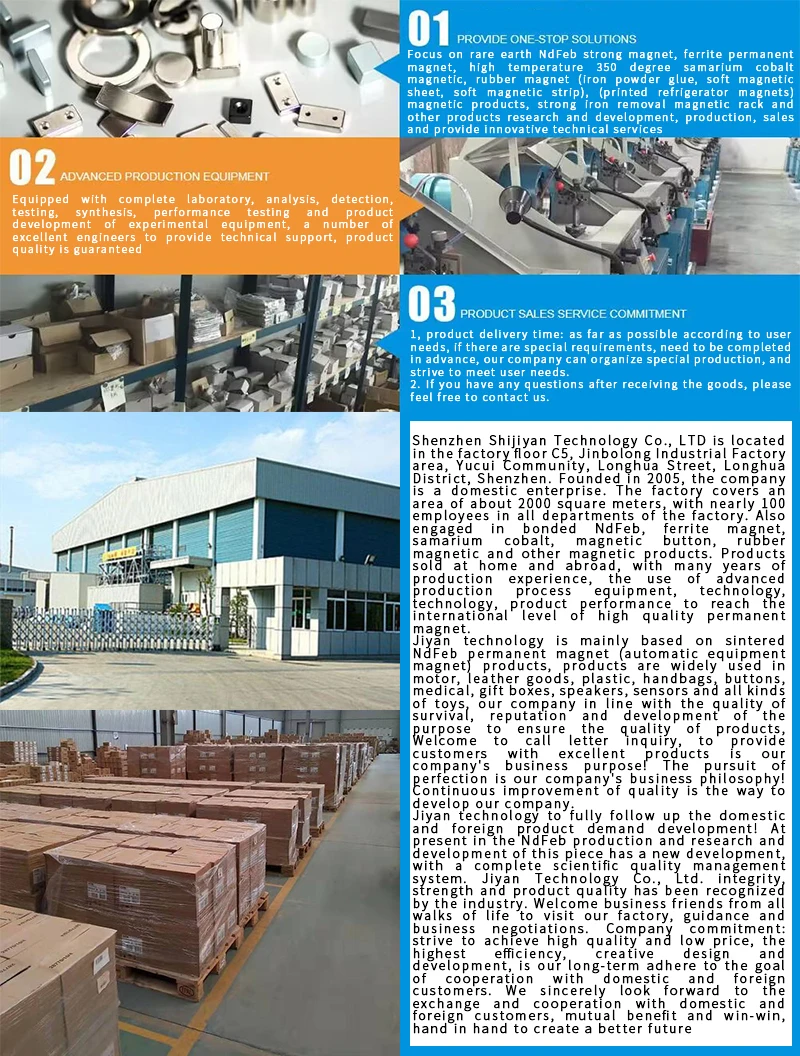 01 PROVIDE ONE-STOP SOLUTIONS

Focus on rare earth NdFeb strong magnet, ferrite permanent magnet, high temperature 350 degree samarium cobalt magnetic, rubber magnet (iron powder glue, soft magnetic sheet, soft magnetic strip), (printed refrigerator magnets) magnetic products, strong iron removal magnetic rack and other products research and development, production, sales and provide innovative technical services

02 ADVANCED PRODUCTION EQUIPMENT

Equipped with complete laboratory, analysis, detection, testing, synthesis, performance testing and product development of experimental equipment, a number of excellent engineers to provide technical support, product quality is guaranteed

03 PRODUCT SALES SERVICE COMMITMENT

1, product delivery time: as far as possible according to user needs, if there are special requirements, need to be completed in advance, our company can organize special production, and strive to meet user needs.
2. If you have any questions after receiving the goods, please feel free to contact us.

Shenzhen Shijiyan Technology Co., LTD is located in the factory floor C5, Jinbolong Industrial Factory area, Yucui Community, Longhua Street, Longhua District, Shenzhen. Founded in 2005, the company is a domestic enterprise. The factory covers an area of about 2000 square meters, with nearly 100 employees in all departments of the factory. Also engaged in bonded NdFeb, ferrite magnet, samarium cobalt, magnetic button, rubber magnetic and other magnetic products. Products sold at home and abroad, with many years of production experience, the use of advanced production process equipment, technology, technology, product performance to reach the international level of high quality permanent magnet.
Jiyan technology is mainly based on sintered NdFeb permanent magnet (automatic equipment magnet) products, products are widely used in motor, leather goods, plastic, handbags, buttons, medical, gift boxes, speakers, sensors and all kinds of toys, our company in line with the quality of survival, reputation and development of the purpose to ensure the quality of products, Welcome to call letter inquiry, to provide customers with excellent products is our company's business purpose! The pursuit of perfection is our company's business philosophy! Continuous improvement of quality is the way to develop our company.
Jiyan technology to fully follow up the domestic and foreign product demand development! At present in the NdFeb production and research and development of this piece has a new development, with a complete scientific quality management system. Jiyan Technology Co., Ltd. integrity, strength and product quality has been recognized by the industry. Welcome business friends from all walks of life to visit our factory, guidance and business negotiations. Company commitment: strive to achieve high quality and low price, the highest efficiency, creative design and development, is our long-term adhere to the goal of cooperation with domestic and foreign customers. We sincerely look forward to the exchange and cooperation with domestic and foreign customers, mutual benefit and win-win, hand in hand to create a better future